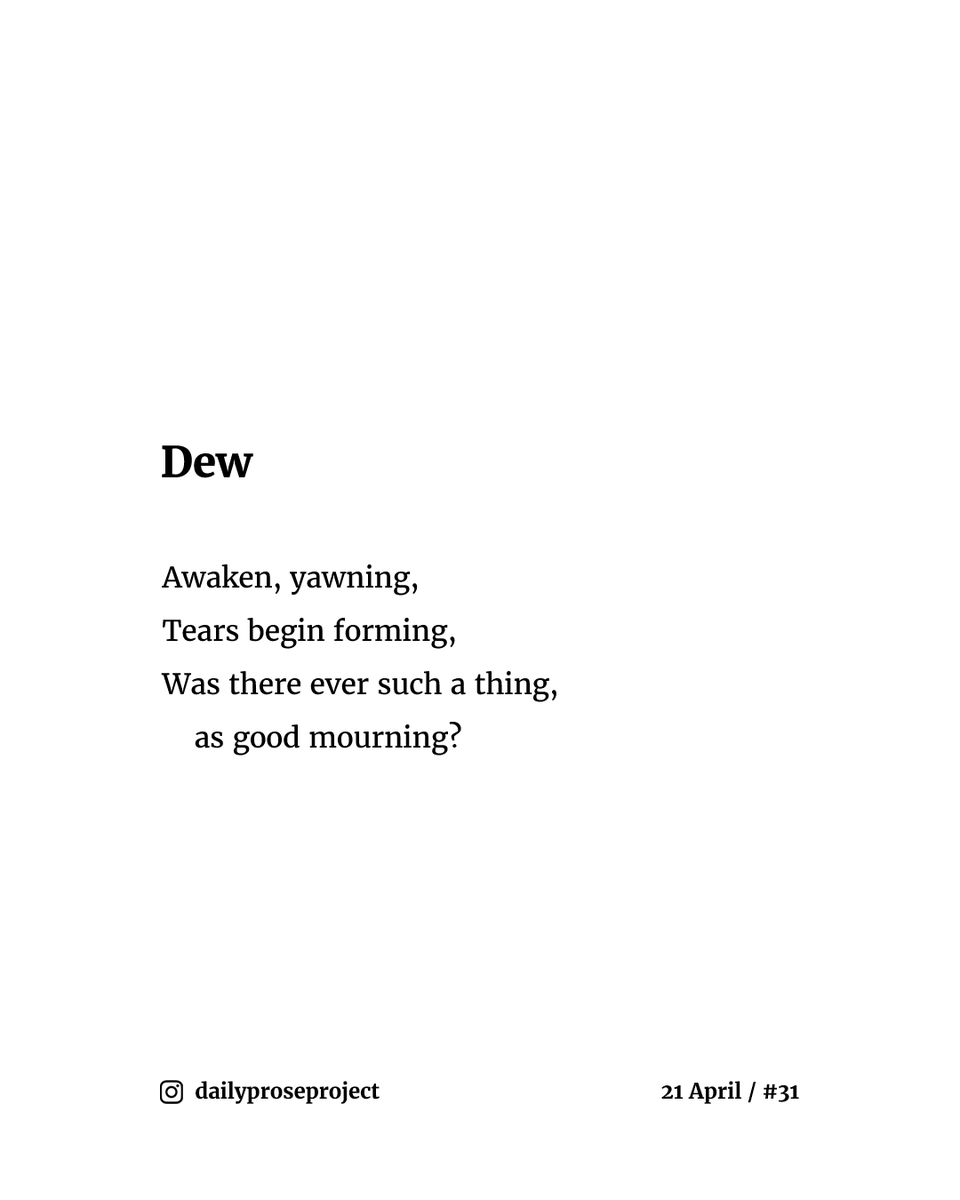 Dew

Awaken, yawning,
Tears begin forming,
Was there ever such a thing,
as good mourning?

dailyproseproject

21 April / #31